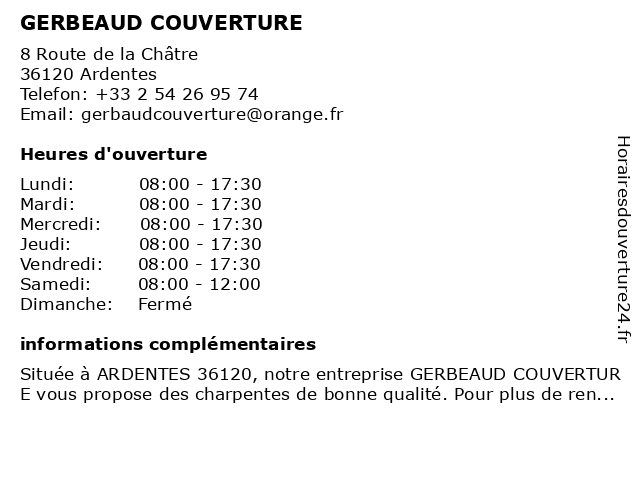 GERBEAUD COUVERTURE

8 Route de la Châtre
36120 Ardentes
Telefon: +33 2 54 26 95 74
Email: gerbaudcouverture@orange.fr

Heures d'ouverture

| | |
|---|---|
| Lundi: | 08:00 - 17:30 |
| Mardi: | 08:00 - 17:30 |
| Mercredi: | 08:00 - 17:30 |
| Jeudi: | 08:00 - 17:30 |
| Vendredi: | 08:00 - 17:30 |
| Samedi: | 08:00 - 12:00 |
| Dimanche: | Fermé |

informations complémentaires

Située à ARDENTES 36120, notre entreprise GERBEAUD COUVERTURE vous propose des charpentes de bonne qualité. Pour plus de ren...

Horairesdouverture24.fr